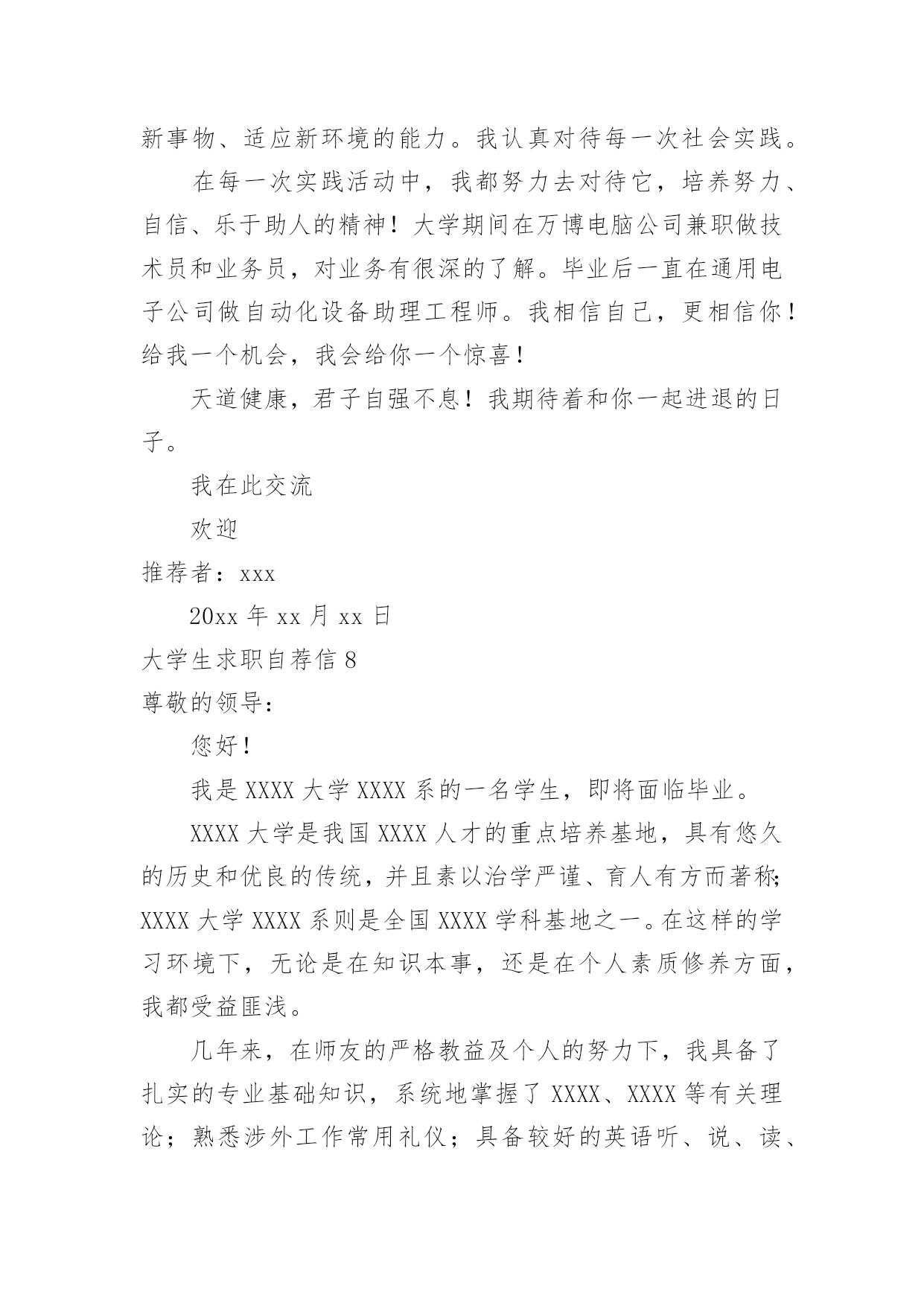 新事物、适应新环境的能力。我认真对待每一次社会实践。

在每一次实践活动中，我都努力去对待它，培养努力、自信、乐于助人的精神！大学期间在万博电脑公司兼职做技术员和业务员，对业务有很深的了解。毕业后一直在通用电子公司做自动化设备助理工程师。我相信自己，更相信你！给我一个机会，我会给你一个惊喜！

天道健康，君子自强不息！我期待着和你一起进退的日子。

我在此交流

欢迎

推荐者：xxx

20xx 年 xx 月 xx 日

大学生求职自荐信 8

尊敬的领导：

您好！

我是 XXXX 大学 XXXX 系的一名学生，即将面临毕业。

XXXX 大学是我国 XXXX 人才的重点培养基地，具有悠久的历史和优良的传统，并且素以治学严谨、育人有方而著称；XXXX 大学 XXXX 系则是全国 XXXX 学科基地之一。在这样的学习环境下，无论是在知识本事，还是在个人素质修养方面，我都受益匪浅。

几年来，在师友的严格教益及个人的努力下，我具备了扎实的专业基础知识，系统地掌握了 XXXX、XXXX 等有关理论；熟悉涉外工作常用礼仪；具备较好的英语听、说、读、